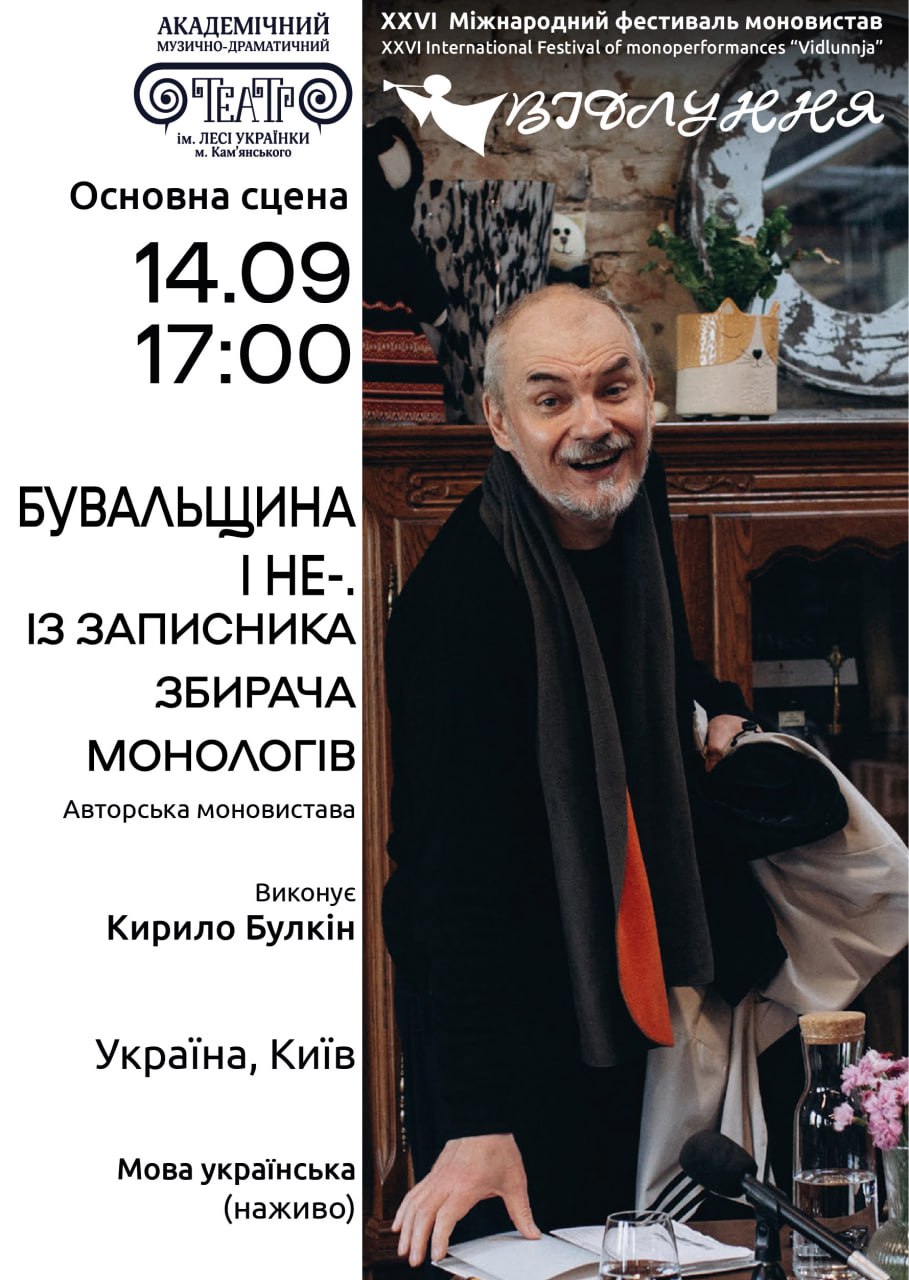 АКАДЕМІЧНИЙ
МУЗИЧНО-ДРАМАТИЧНИЙ
ТЕАТР
ім. ЛЕСІ УКРАЇНКИ
м. Кам'янського

XXVI Міжнародний фестиваль моновистав
XXVI International Festival of monoperformances "Vidlunnja"
ВІДЛУННЯ

Основна сцена

14.09
17:00

БУВАЛЬЩИНА І НЕ-. ІЗ ЗАПИСНИКА ЗБИРАЧА МОНОЛОГІВ

Авторська моновистава

Виконує
Кирило Булкін

Україна, Київ

Мова українська
(наживо)